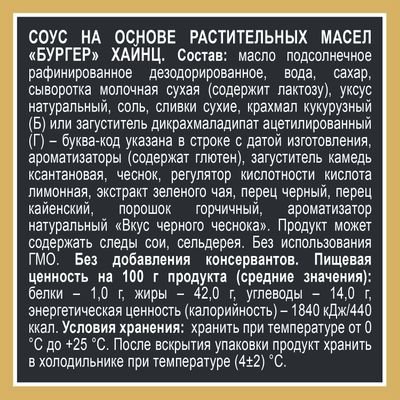 СОУС НА ОСНОВЕ РАСТИТЕЛЬНЫХ МАСЕЛ «БУРГЕР» ХАЙНЦ. Состав: масло подсолнечное рафинированное дезодорированное, вода, сахар, сыворотка молочная сухая (содержит лактозу), уксус натуральный, соль, сливки сухие, крахмал кукурузный (Б) или загуститель дикрахмаладипат ацетилированный (Г) – буква-код указана в строке с датой изготовления, ароматизаторы (содержат глютен), загуститель камедь ксантановая, чеснок, регулятор кислотности кислота лимонная, экстракт зеленого чая, перец черный, перец кайенский, порошок горчичный, ароматизатор натуральный «Вкус черного чеснока». Продукт может содержать следы сои, сельдерея. Без использования ГМО. Без добавления консервантов. Пищевая ценность на 100 г продукта (средние значения): белки – 1,0 г, жиры – 42,0 г, углеводы – 14,0 г, энергетическая ценность (калорийность) – 1840 кДж/440 ккал. Условия хранения: хранить при температуре от 0 °С до +25 °С. После вскрытия упаковки продукт хранить в холодильнике при температуре (4±2) °С.